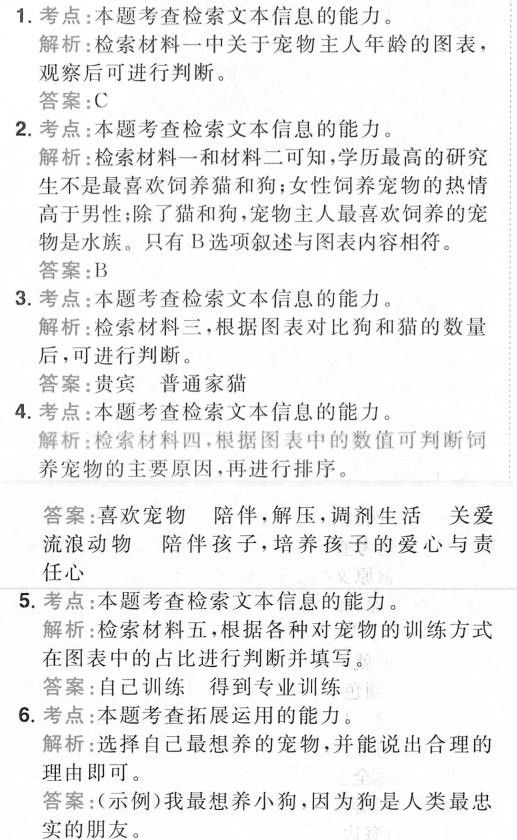 1. 考点:本题考查检索文本信息的能力。
解析:检索材料一中关于宠物主人年龄的图表,观察后可进行判断。
答案:C
2. 考点:本题考查检索文本信息的能力。
解析:检索材料一和材料二可知,学历最高的研究生不是最喜欢饲养猫和狗;女性饲养宠物的热情高于男性;除了猫和狗,宠物主人最喜欢饲养的宠物是水族。只有B选项叙述与图表内容相符。
答案:B
3. 考点:本题考查检索文本信息的能力。
解析:检索材料三,根据图表对比狗和猫的数量后,可进行判断。
答案:贵宾 普通家猫
4. 考点:本题考查检索文本信息的能力。
解析:检索材料四,根据图表中的数值可判断饲养宠物的主要原因,再进行排序。
答案:喜欢宠物 陪伴,解压,调剂生活 关爱流浪动物 陪伴孩子,培养孩子的爱心与责任心
5. 考点:本题考查检索文本信息的能力。
解析:检索材料五,根据各种对宠物的训练方式在图表中的占比进行判断并填写。
答案:自己训练 得到专业训练
6. 考点:本题考查拓展运用的能力。
解析:选择自己最想养的宠物,并能说出合理的理由即可。
答案:(示例)我最想养小狗,因为狗是人类最忠实的朋友。